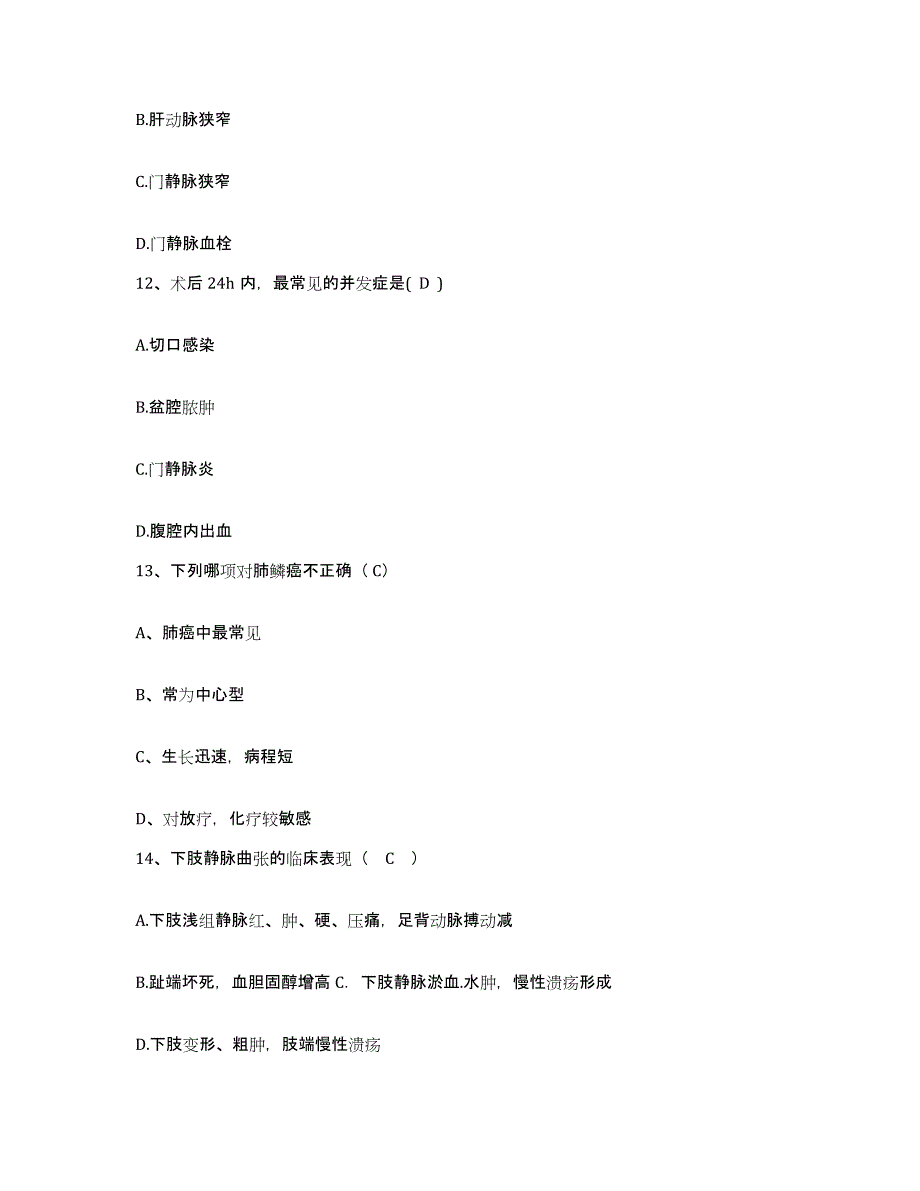 B.肝动脉狭窄

C.门静脉狭窄

D.门静脉血栓

12、术后 24h 内，最常见的并发症是( D )

A.切口感染

B.盆腔脓肿

C.门静脉炎

D.腹腔内出血

13、下列哪项对肺鳞癌不正确（ C）

A、肺癌中最常见

B、常为中心型

C、生长迅速，病程短

D、对放疗，化疗较敏感

14、下肢静脉曲张的临床表现（ C ）

A.下肢浅组静脉红、肿、硬、压痛，足背动脉搏动减

B.趾端坏死，血胆固醇增高 C. 下肢静脉淤血.水肿，慢性溃疡形成

D.下肢变形、粗肿，肢端慢性溃疡